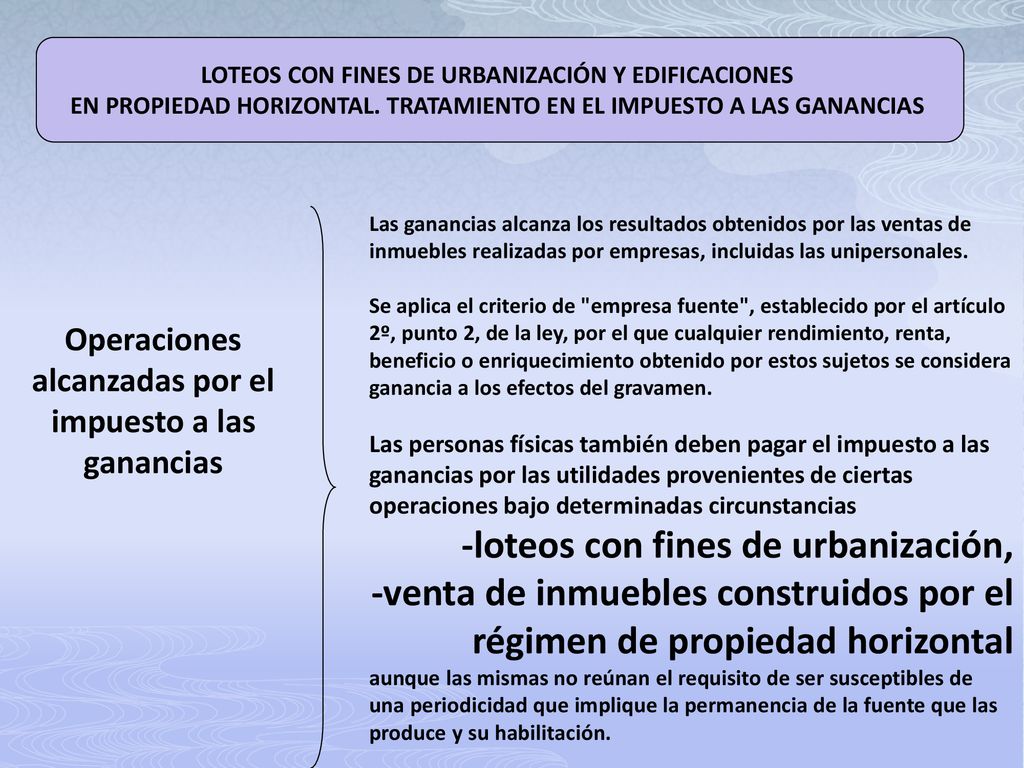 LOTEOS CON FINES DE URBANIZACIÓN Y EDIFICACIONES
EN PROPIEDAD HORIZONTAL. TRATAMIENTO EN EL IMPUESTO A LAS GANANCIAS

Operaciones alcanzadas por el impuesto a las ganancias

Las ganancias alcanza los resultados obtenidos por las ventas de inmuebles realizadas por empresas, incluidas las unipersonales.

Se aplica el criterio de "empresa fuente", establecido por el artículo 2º, punto 2, de la ley, por el que cualquier rendimiento, renta, beneficio o enriquecimiento obtenido por estos sujetos se considera ganancia a los efectos del gravamen.

Las personas físicas también deben pagar el impuesto a las ganancias por las utilidades provenientes de ciertas operaciones bajo determinadas circunstancias

-loteos con fines de urbanización,
-venta de inmuebles construidos por el régimen de propiedad horizontal
aunque las mismas no reúnan el requisito de ser susceptibles de una periodicidad que implique la permanencia de la fuente que las produce y su habilitación.